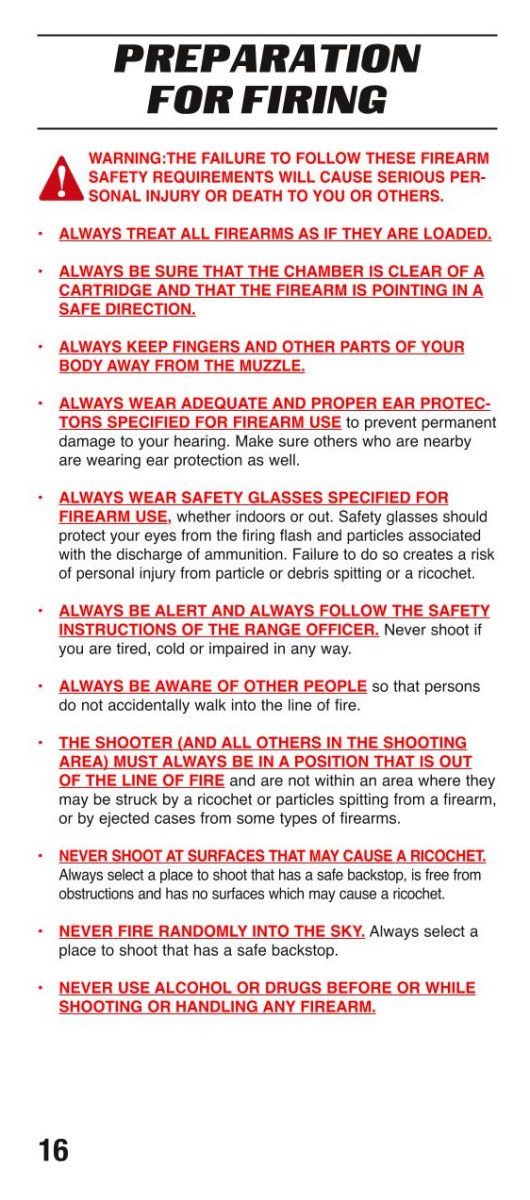 PREPARATION FOR FIRING

WARNING:THE FAILURE TO FOLLOW THESE FIREARM SAFETY REQUIREMENTS WILL CAUSE SERIOUS PERSONAL INJURY OR DEATH TO YOU OR OTHERS.

• ALWAYS TREAT ALL FIREARMS AS IF THEY ARE LOADED.

• ALWAYS BE SURE THAT THE CHAMBER IS CLEAR OF A CARTRIDGE AND THAT THE FIREARM IS POINTING IN A SAFE DIRECTION.

• ALWAYS KEEP FINGERS AND OTHER PARTS OF YOUR BODY AWAY FROM THE MUZZLE.

• ALWAYS WEAR ADEQUATE AND PROPER EAR PROTECTORS SPECIFIED FOR FIREARM USE to prevent permanent damage to your hearing. Make sure others who are nearby are wearing ear protection as well.

• ALWAYS WEAR SAFETY GLASSES SPECIFIED FOR FIREARM USE, whether indoors or out. Safety glasses should protect your eyes from the firing flash and particles associated with the discharge of ammunition. Failure to do so creates a risk of personal injury from particle or debris spitting or a ricochet.

• ALWAYS BE ALERT AND ALWAYS FOLLOW THE SAFETY INSTRUCTIONS OF THE RANGE OFFICER. Never shoot if you are tired, cold or impaired in any way.

• ALWAYS BE AWARE OF OTHER PEOPLE so that persons do not accidentally walk into the line of fire.

• THE SHOOTER (AND ALL OTHERS IN THE SHOOTING AREA) MUST ALWAYS BE IN A POSITION THAT IS OUT OF THE LINE OF FIRE and are not within an area where they may be struck by a ricochet or particles spitting from a firearm, or by ejected cases from some types of firearms.

• NEVER SHOOT AT SURFACES THAT MAY CAUSE A RICOCHET. Always select a place to shoot that has a safe backstop, is free from obstructions and has no surfaces which may cause a ricochet.

• NEVER FIRE RANDOMLY INTO THE SKY. Always select a place to shoot that has a safe backstop.

• NEVER USE ALCOHOL OR DRUGS BEFORE OR WHILE SHOOTING OR HANDLING ANY FIREARM.

16